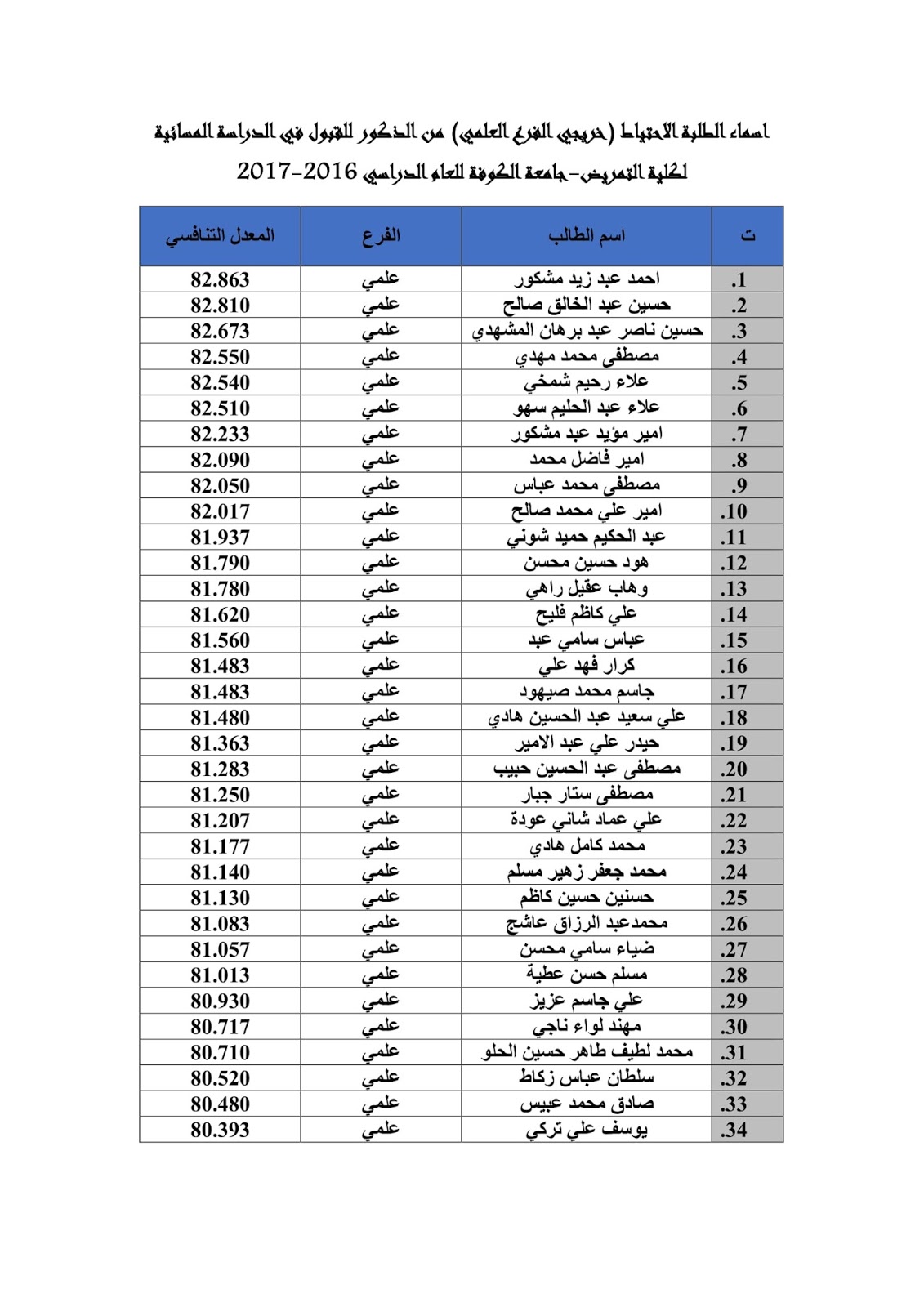 اسماء الطلبة الاحتياط (خريجي الفرع العلمي) من الذكور للقبول في الدراسة المسائية لكلية التمريض-جامعة الكوفة للعام الدراسي 2016-2017

| ت | اسم الطالب | الفرع | المعدل التنافسي |
|---|---|---|---|
| .1 | احمد عبد زيد مشكور | علمي | 82.863 |
| .2 | حسين عبد الخالق صالح | علمي | 82.810 |
| .3 | حسين ناصر عبد برهان المشهدي | علمي | 82.673 |
| .4 | مصطفى محمد مهدي | علمي | 82.550 |
| .5 | علاء رحيم شمخي | علمي | 82.540 |
| .6 | علاء عبد الحليم سهو | علمي | 82.510 |
| .7 | امير مؤيد عبد مشكور | علمي | 82.233 |
| .8 | امير فاضل محمد | علمي | 82.090 |
| .9 | مصطفى محمد عباس | علمي | 82.050 |
| .10 | امير علي محمد صالح | علمي | 82.017 |
| .11 | عبد الحكيم حميد شوني | علمي | 81.937 |
| .12 | هود حسين محسن | علمي | 81.790 |
| .13 | وهاب عقيل راهي | علمي | 81.780 |
| .14 | علي كاظم فليح | علمي | 81.620 |
| .15 | عباس سامي عبد | علمي | 81.560 |
| .16 | كرار فهد علي | علمي | 81.483 |
| .17 | جاسم محمد صيهود | علمي | 81.483 |
| .18 | علي سعيد عبد الحسين هادي | علمي | 81.480 |
| .19 | حيدر علي عبد الامير | علمي | 81.363 |
| .20 | مصطفى عبد الحسين حبيب | علمي | 81.283 |
| .21 | مصطفى ستار جبار | علمي | 81.250 |
| .22 | علي عماد شاني عودة | علمي | 81.207 |
| .23 | محمد كامل هادي | علمي | 81.177 |
| .24 | محمد جعفر زهير مسلم | علمي | 81.140 |
| .25 | حسنين حسين كاظم | علمي | 81.130 |
| .26 | محمدعبد الرزاق عاشج | علمي | 81.083 |
| .27 | ضياء سامي محسن | علمي | 81.057 |
| .28 | مسلم حسن عطية | علمي | 81.013 |
| .29 | علي جاسم عزيز | علمي | 80.930 |
| .30 | مهند لواء ناجي | علمي | 80.717 |
| .31 | محمد لطيف طاهر حسين الحلو | علمي | 80.710 |
| .32 | سلطان عباس زكاط | علمي | 80.520 |
| .33 | صادق محمد عبيس | علمي | 80.480 |
| .34 | يوسف علي تركي | علمي | 80.393 |